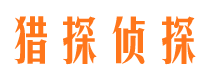 猎探侦探